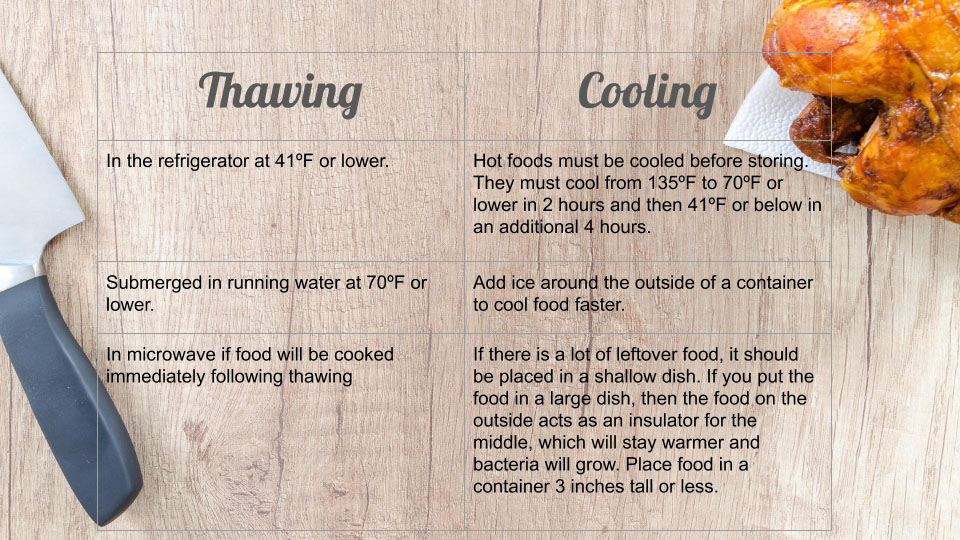 | Thawing | Cooling |
|---|---|
| In the refrigerator at 41ºF or lower. | Hot foods must be cooled before storing. They must cool from 135ºF to 70ºF or lower in 2 hours and then 41ºF or below in an additional 4 hours. |
| Submerged in running water at 70ºF or lower. | Add ice around the outside of a container to cool food faster. |
| In microwave if food will be cooked immediately following thawing | If there is a lot of leftover food, it should be placed in a shallow dish. If you put the food in a large dish, then the food on the outside acts as an insulator for the middle, which will stay warmer and bacteria will grow. Place food in a container 3 inches tall or less. |